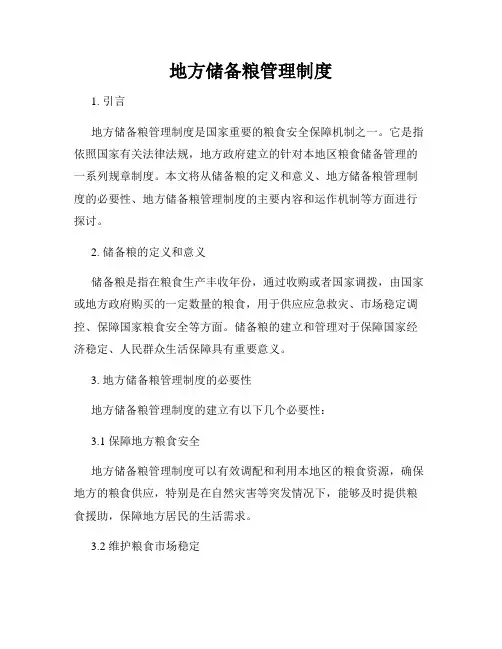 地方储备粮管理制度

1. 引言

地方储备粮管理制度是国家重要的粮食安全保障机制之一。它是指依照国家有关法律法规，地方政府建立的针对本地区粮食储备管理的一系列规章制度。本文将从储备粮的定义和意义、地方储备粮管理制度的必要性、地方储备粮管理制度的主要内容和运作机制等方面进行探讨。

2. 储备粮的定义和意义

储备粮是指在粮食生产丰收年份，通过收购或者国家调拨，由国家或地方政府购买的一定数量的粮食，用于供应应急救灾、市场稳定调控、保障国家粮食安全等方面。储备粮的建立和管理对于保障国家经济稳定、人民群众生活保障具有重要意义。

3. 地方储备粮管理制度的必要性

地方储备粮管理制度的建立有以下几个必要性：

3.1 保障地方粮食安全

地方储备粮管理制度可以有效调配和利用本地区的粮食资源，确保地方的粮食供应，特别是在自然灾害等突发情况下，能够及时提供粮食援助，保障地方居民的生活需求。

3.2 维护粮食市场稳定